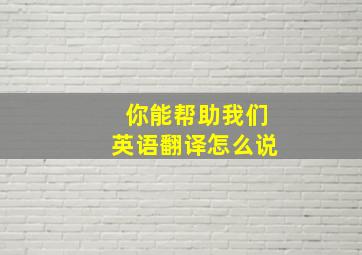 你能帮助我们
英语翻译怎么说